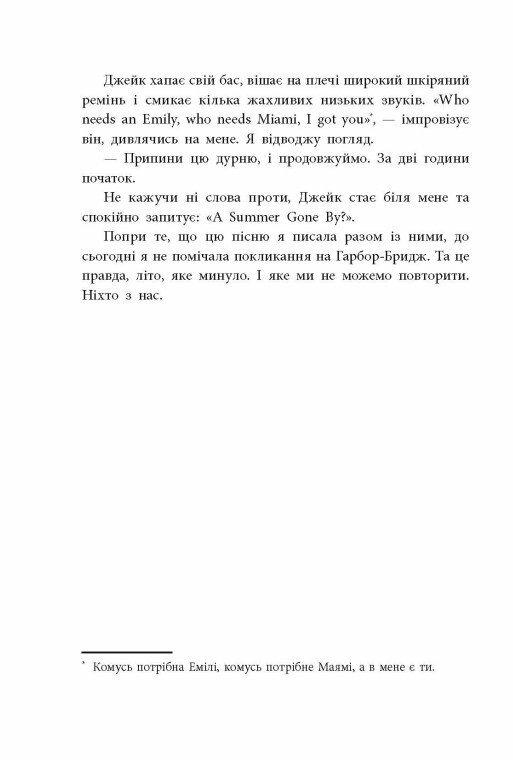 Джейк хапає свій бас, вішає на плечі широкий шкіряний ремінь і смикає кілька жахливих низьких звуків. «Who needs an Emily, who needs Miami, I got you»*, — імпровізує він, дивлячись на мене. Я відводжу погляд.

— Припини цю дурню, і продовжуймо. За дві години початок.

Не кажучи ні слова проти, Джейк стає біля мене та спокійно запитує: «A Summer Gone By?».

Попри те, що цю пісню я писала разом із ними, до сьогодні я не помічала покликання на Гарбор-Бридж. Та це правда, літо, яке минуло. І яке ми не можемо повторити. Ніхто з нас.

* Комусь потрібна Емілі, комусь потрібне Маямі, а в мене є ти.